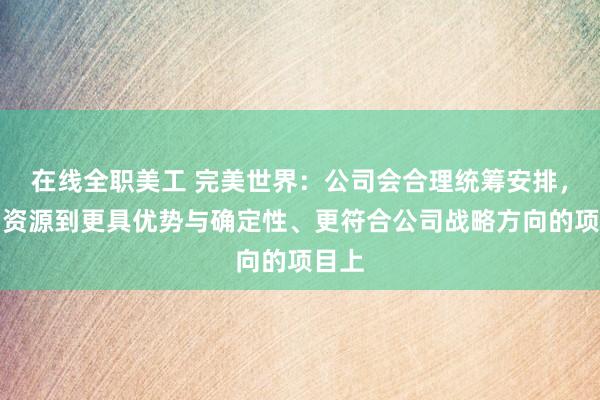 在线全职美工 完美世界：公司会合理统筹安排，资源到更具优势与确定性、更符合公司战略方向的项向的项目上